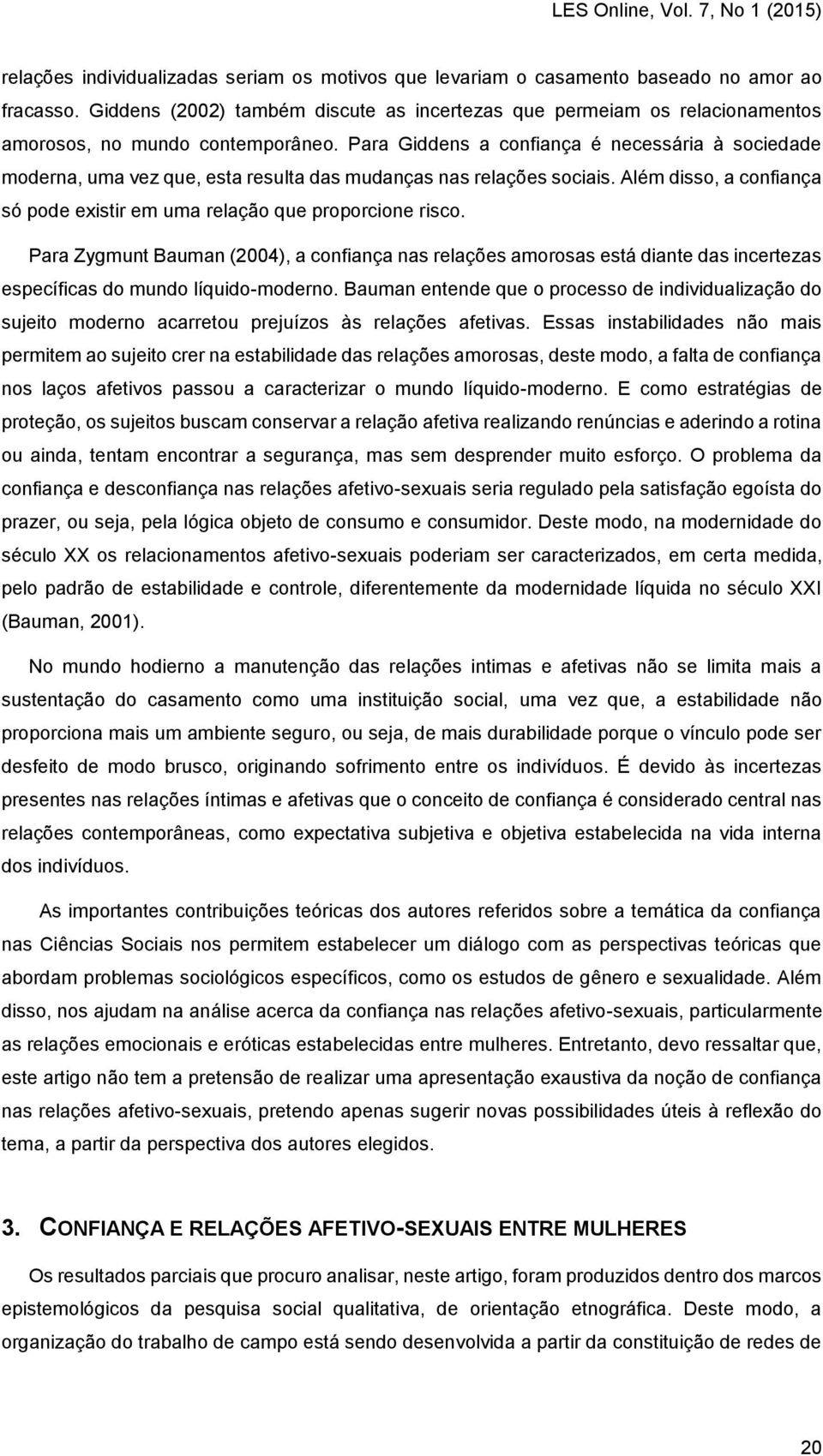 LES Online, Vol. 7, No 1 (2015)

relações individualizadas seriam os motivos que levariam o casamento baseado no amor ao fracasso. Giddens (2002) também discute as incertezas que permeiam os relacionamentos amorosos, no mundo contemporâneo. Para Giddens a confiança é necessária à sociedade moderna, uma vez que, esta resulta das mudanças nas relações sociais. Além disso, a confiança só pode existir em uma relação que proporcione risco.

Para Zygmunt Bauman (2004), a confiança nas relações amorosas está diante das incertezas específicas do mundo líquido-moderno. Bauman entende que o processo de individualização do sujeito moderno acarretou prejuízos às relações afetivas. Essas instabilidades não mais permitem ao sujeito crer na estabilidade das relações amorosas, deste modo, a falta de confiança nos laços afetivos passou a caracterizar o mundo líquido-moderno. E como estratégias de proteção, os sujeitos buscam conservar a relação afetiva realizando renúncias e aderindo a rotina ou ainda, tentam encontrar a segurança, mas sem desprender muito esforço. O problema da confiança e desconfiança nas relações afetivo-sexuais seria regulado pela satisfação egoísta do prazer, ou seja, pela lógica objeto de consumo e consumidor. Deste modo, na modernidade do século XX os relacionamentos afetivo-sexuais poderiam ser caracterizados, em certa medida, pelo padrão de estabilidade e controle, diferentemente da modernidade líquida no século XXI (Bauman, 2001).

No mundo hodierno a manutenção das relações intimas e afetivas não se limita mais a sustentação do casamento como uma instituição social, uma vez que, a estabilidade não proporciona mais um ambiente seguro, ou seja, de mais durabilidade porque o vínculo pode ser desfeito de modo brusco, originando sofrimento entre os indivíduos. É devido às incertezas presentes nas relações íntimas e afetivas que o conceito de confiança é considerado central nas relações contemporâneas, como expectativa subjetiva e objetiva estabelecida na vida interna dos indivíduos.

As importantes contribuições teóricas dos autores referidos sobre a temática da confiança nas Ciências Sociais nos permitem estabelecer um diálogo com as perspectivas teóricas que abordam problemas sociológicos específicos, como os estudos de gênero e sexualidade. Além disso, nos ajudam na análise acerca da confiança nas relações afetivo-sexuais, particularmente as relações emocionais e eróticas estabelecidas entre mulheres. Entretanto, devo ressaltar que, este artigo não tem a pretensão de realizar uma apresentação exaustiva da noção de confiança nas relações afetivo-sexuais, pretendo apenas sugerir novas possibilidades úteis à reflexão do tema, a partir da perspectiva dos autores elegidos.

3. CONFIANÇA E RELAÇÕES AFETIVO-SEXUAIS ENTRE MULHERES

Os resultados parciais que procuro analisar, neste artigo, foram produzidos dentro dos marcos epistemológicos da pesquisa social qualitativa, de orientação etnográfica. Deste modo, a organização do trabalho de campo está sendo desenvolvida a partir da constituição de redes de

20